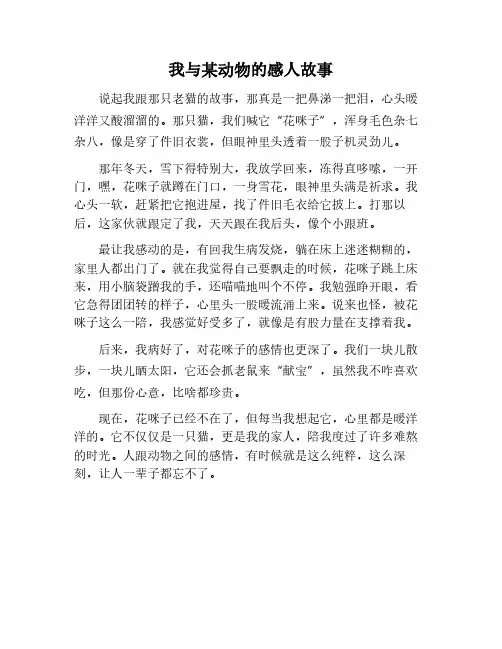 我与某动物的感人故事

说起我跟那只老猫的故事，那真是一把鼻涕一把泪，心头暖洋洋又酸溜溜的。那只猫，我们喊它“花咪子”，浑身毛色杂七杂八，像是穿了件旧衣裳，但眼神里头透着一股子机灵劲儿。

那年冬天，雪下得特别大，我放学回来，冻得直哆嗦，一开门，嘿，花咪子就蹲在门口，一身雪花，眼神里头满是祈求。我心头一软，赶紧把它抱进屋，找了件旧毛衣给它披上。打那以后，这家伙就跟定了我，天天跟在我后头，像个小跟班。

最让我感动的是，有回我生病发烧，躺在床上迷迷糊糊的，家里人都出门了。就在我觉得自己要飘走的时候，花咪子跳上床来，用小脑袋蹭我的手，还喵喵地叫个不停。我勉强睁开眼，看它急得团团转的样子，心里头一股暖流涌上来。说来也怪，被花咪子这么一陪，我感觉好受多了，就像是有股力量在支撑着我。

后来，我病好了，对花咪子的感情也更深了。我们一块儿散步，一块儿晒太阳，它还会抓老鼠来“献宝”，虽然我不咋喜欢吃，但那份心意，比啥都珍贵。

现在，花咪子已经不在了，但每当我想起它，心里都是暖洋洋的。它不仅仅是一只猫，更是我的家人，陪我度过了许多难熬的时光。人跟动物之间的感情，有时候就是这么纯粹，这么深刻，让人一辈子都忘不了。